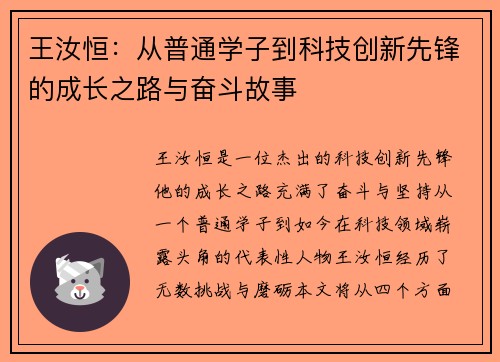 王汝恒：从普通学子到科技创新先锋的成长之路与奋斗故事

王汝恒是一位杰出的科技创新先锋他的成长之路充满了奋斗与坚持从一个普通学子到如今在科技领域崭露头角的代表性人物王汝恒经历了无数挑战与磨砺本文将从四个方面